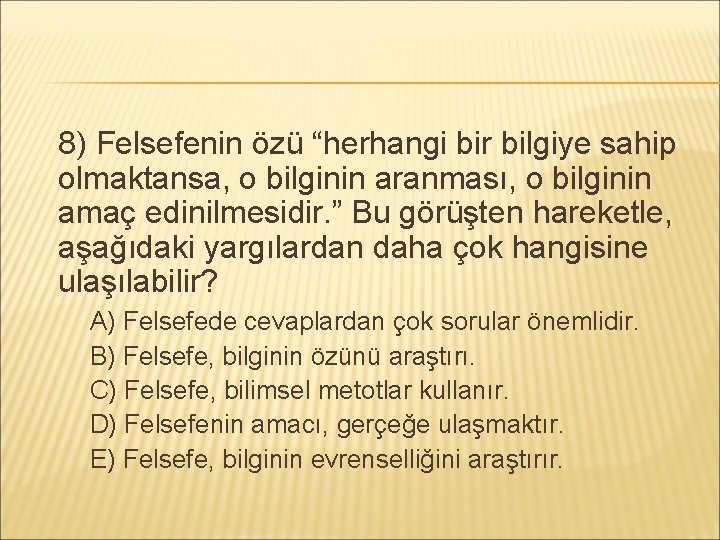 8) Felsefenin özü “herhangi bir bilgiye sahip olmaktansa, o bilginin aranması, o bilginin amaç edinilmesidir.” Bu görüşten hareketle, aşağıdaki yargılardan daha çok hangisine ulaşılabilir?

A) Felsefede cevaplardan çok sorular önemlidir.
B) Felsefe, bilginin özünü araştırı.
C) Felsefe, bilimsel metotlar kullanır.
D) Felsefenin amacı, gerçeğe ulaşmaktır.
E) Felsefe, bilginin evrenselliğini araştırır.